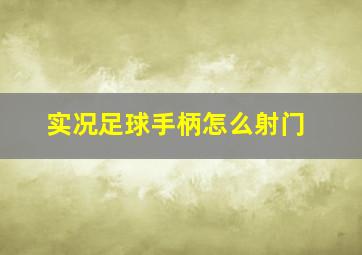 实况足球手柄怎么射门